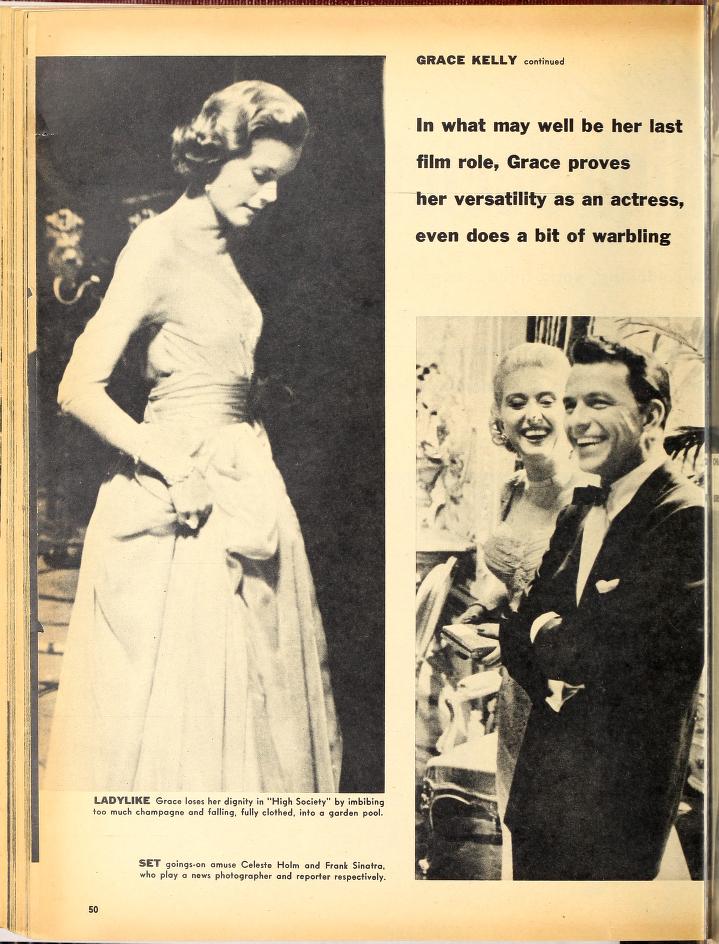 GRACE KELLY continued

In what may well be her last film role, Grace proves her versatility as an actress, even does a bit of warbling

LADYLIKE Grace loses her dignity in "High Society" by imbibing too much champagne and falling, fully clothed, into a garden pool.

SET goings-on amuse Celeste Holm and Frank Sinatra, who play a news photographer and reporter respectively.

50